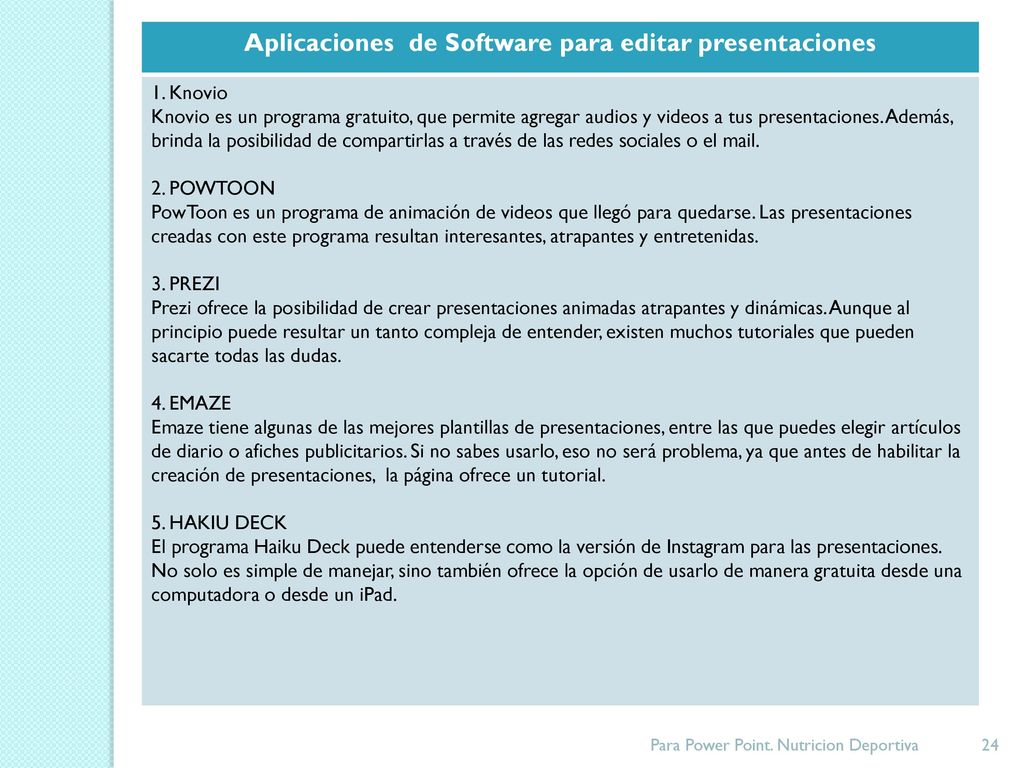 Aplicaciones de Software para editar presentaciones

1. Knovio
Knovio es un programa gratuito, que permite agregar audios y videos a tus presentaciones. Además, brinda la posibilidad de compartirlas a través de las redes sociales o el mail.

2. POWTOON
PowToon es un programa de animación de videos que llegó para quedarse. Las presentaciones creadas con este programa resultan interesantes, atrapantes y entretenidas.

3. PREZI
Prezi ofrece la posibilidad de crear presentaciones animadas atrapantes y dinámicas. Aunque al principio puede resultar un tanto compleja de entender, existen muchos tutoriales que pueden sacarte todas las dudas.

4. EMAZE
Emaze tiene algunas de las mejores plantillas de presentaciones, entre las que puedes elegir artículos de diario o afiches publicitarios. Si no sabes usarlo, eso no será problema, ya que antes de habilitar la creación de presentaciones, la página ofrece un tutorial.

5. HAKIU DECK
El programa Haiku Deck puede entenderse como la versión de Instagram para las presentaciones. No solo es simple de manejar, sino también ofrece la opción de usarlo de manera gratuita desde una computadora o desde un iPad.

Para Power Point. Nutricion Deportiva 24